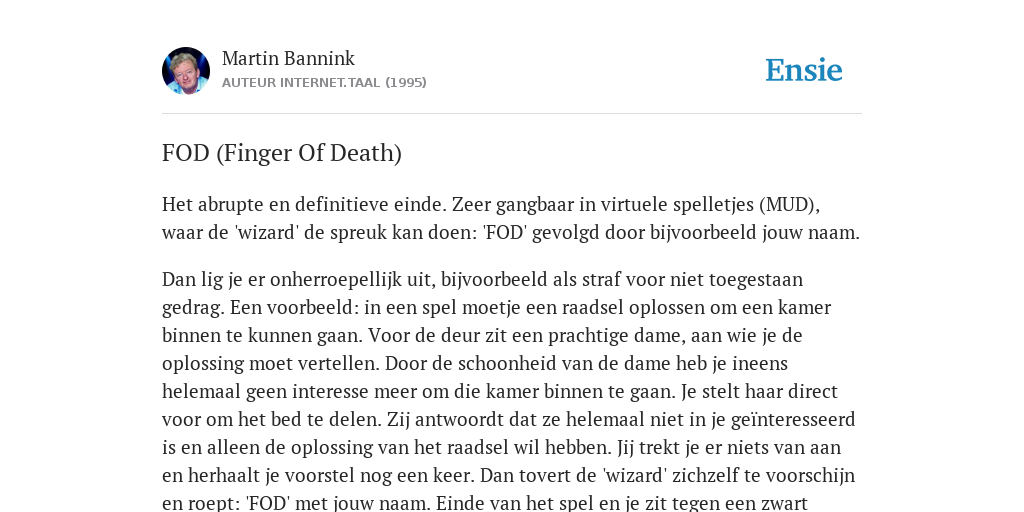 Martin Bannink
AUTEUR INTERNET.TAAL (1995)

Ensie

FOD (Finger Of Death)

Het abrupte en definitieve einde. Zeer gangbaar in virtuele spelletjes (MUD), waar de 'wizard' de spreuk kan doen: 'FOD' gevolgd door bijvoorbeeld jouw naam.

Dan lig je er onherroepellijk uit, bijvoorbeeld als straf voor niet toegestaan gedrag. Een voorbeeld: in een spel moetje een raadsel oplossen om een kamer binnen te kunnen gaan. Voor de deur zit een prachtige dame, aan wie je de oplossing moet vertellen. Door de schoonheid van de dame heb je ineens helemaal geen interesse meer om die kamer binnen te gaan. Je stelt haar direct voor om het bed te delen. Zij antwoordt dat ze helemaal niet in je geïnteresseerd is en alleen de oplossing van het raadsel wil hebben. Jij trekt je er niets van aan en herhaalt je voorstel nog een keer. Dan tovert de 'wizard' zichzelf te voorschijn en roept: 'FOD' met jouw naam. Einde van het spel en je zit tegen een zwart